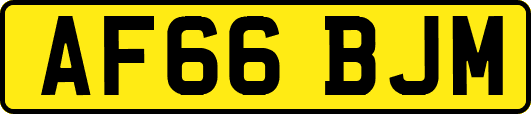 AF66 BJM